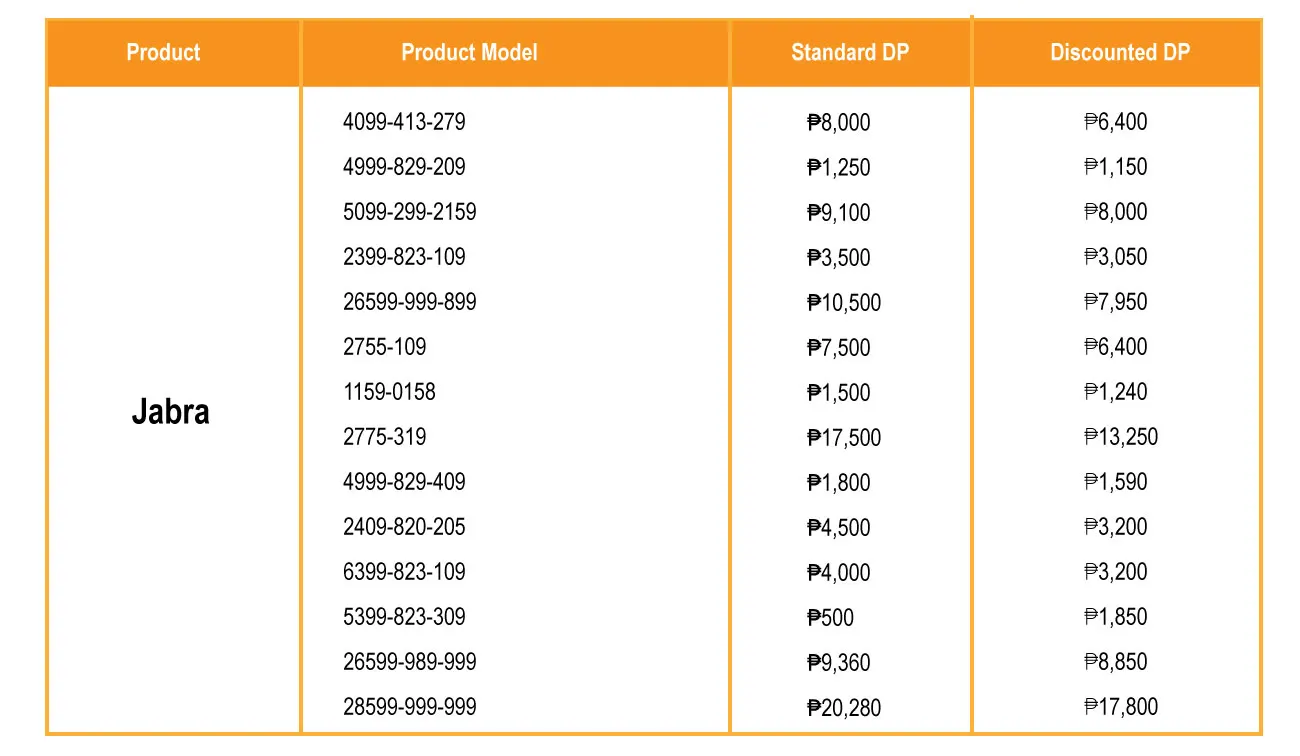 | Product | Product Model | Standard DP | Discounted DP |
|---|---|---|---|
| Jabra | 4099-413-279 | ₱8,000 | ₱6,400 |
| | 4999-829-209 | ₱1,250 | ₱1,150 |
| | 5099-299-2159 | ₱9,100 | ₱8,000 |
| | 2399-823-109 | ₱3,500 | ₱3,050 |
| | 26599-999-899 | ₱10,500 | ₱7,950 |
| | 2755-109 | ₱7,500 | ₱6,400 |
| | 1159-0158 | ₱1,500 | ₱1,240 |
| | 2775-319 | ₱17,500 | ₱13,250 |
| | 4999-829-409 | ₱1,800 | ₱1,590 |
| | 2409-820-205 | ₱4,500 | ₱3,200 |
| | 6399-823-109 | ₱4,000 | ₱3,200 |
| | 5399-823-309 | ₱500 | ₱1,850 |
| | 26599-989-999 | ₱9,360 | ₱8,850 |
| | 28599-999-999 | ₱20,280 | ₱17,800 |